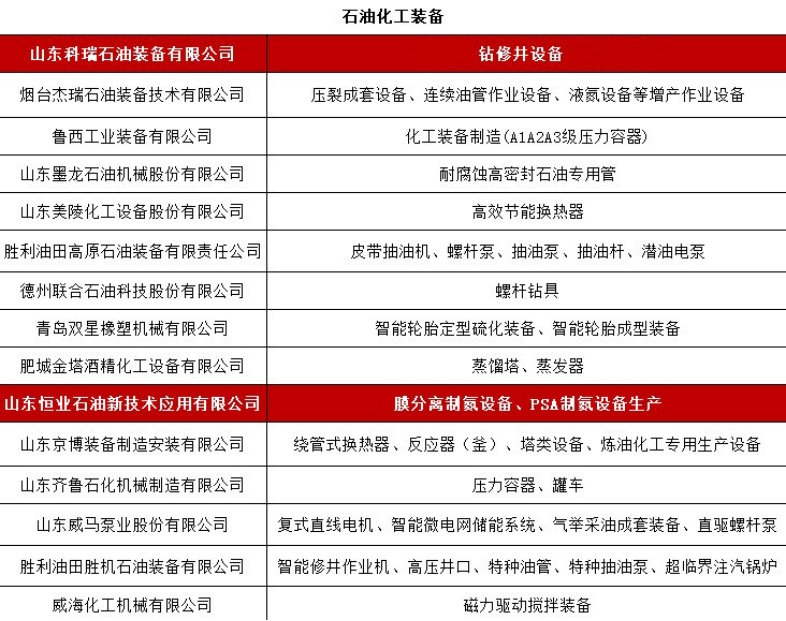 石油化工装备

| 山东科瑞石油装备有限公司 | 钻修井设备 |
|---|---|
| 烟台杰瑞石油装备技术有限公司 | 压裂成套设备、连续油管作业设备、液氮设备等增产作业设备 |
| 鲁西工业装备有限公司 | 化工装备制造(A1A2A3级压力容器) |
| 山东墨龙石油机械股份有限公司 | 耐腐蚀高密封石油专用管 |
| 山东美陵化工设备股份有限公司 | 高效节能换热器 |
| 胜利油田高原石油装备有限责任公司 | 皮带抽油机、螺杆泵、抽油泵、抽油杆、潜油电泵 |
| 德州联合石油科技股份有限公司 | 螺杆钻具 |
| 青岛双星橡塑机械有限公司 | 智能轮胎定型硫化装备、智能轮胎成型装备 |
| 肥城金塔酒精化工设备有限公司 | 蒸馏塔、蒸发器 |
| 山东恒业石油新技术应用有限公司 | 膜分离制氮设备、PSA制氮设备生产 |
| 山东京博装备制造安装有限公司 | 绕管式换热器、反应器（釜）、塔类设备、炼油化工专用生产设备 |
| 山东齐鲁石化机械制造有限公司 | 压力容器、罐车 |
| 山东威马泵业股份有限公司 | 复式直线电机、智能微电网储能系统、气举采油成套装备、直驱螺杆泵 |
| 胜利油田胜机石油装备有限公司 | 智能修井作业机、高压井口、特种油管、特种抽油泵、超临界注汽锅炉 |
| 威海化工机械有限公司 | 磁力驱动搅拌装备 |